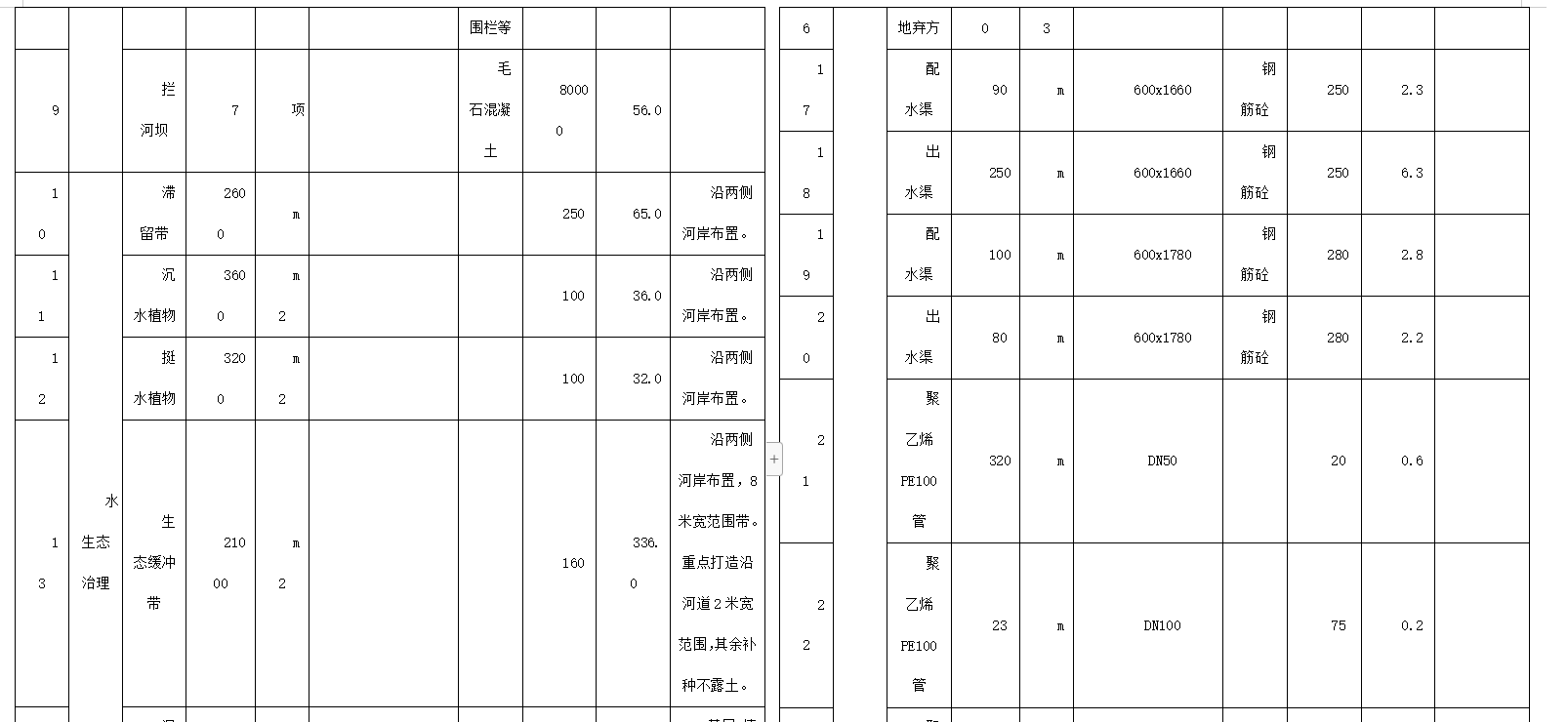 |  |  |  |  |  |  | 围栏等 |  |  |  |
|---|---|---|---|---|---|---|---|---|---|
| 9 |  | 拦河坝 | 7 | 项 |  | 毛石混凝土 | 80000 | 56.0 |  |
| 10 | 水生态治理 | 滞留带 | 2600 | m |  |  | 250 | 65.0 | 沿两侧河岸布置。 |
| 11 |  | 沉水植物 | 3600 | m2 |  |  | 100 | 36.0 | 沿两侧河岸布置。 |
| 12 |  | 挺水植物 | 3200 | m2 |  |  | 100 | 32.0 | 沿两侧河岸布置。 |
| 13 |  | 生态缓冲带 | 21000 | m2 |  |  | 160 | 336.0 | 沿两侧河岸布置，8米宽范围带。重点打造沿河道2米宽范围,其余补种不露土。 |

| 6 |  | 地弃方 | 0 | 3 |  |  |  |  |  |
|---|---|---|---|---|---|---|---|---|---|
| 17 |  | 配水渠 | 90 | m | 600x1660 | 钢筋砼 | 250 | 2.3 |  |
| 18 |  | 出水渠 | 250 | m | 600x1660 | 钢筋砼 | 250 | 6.3 |  |
| 19 |  | 配水渠 | 100 | m | 600x1780 | 钢筋砼 | 280 | 2.8 |  |
| 20 |  | 出水渠 | 80 | m | 600x1780 | 钢筋砼 | 280 | 2.2 |  |
| 21 |  | 聚乙烯PE100管 | 320 | m | DN50 |  | 20 | 0.6 |  |
| 22 |  | 聚乙烯PE100管 | 23 | m | DN100 |  | 75 | 0.2 |  |